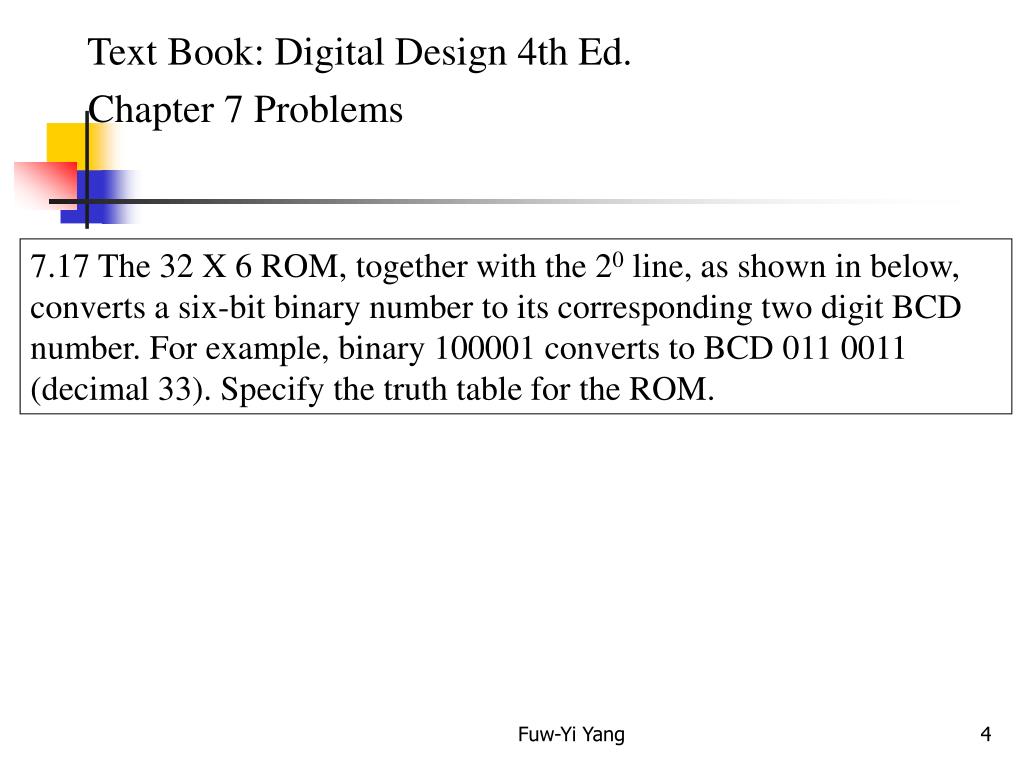 Text Book: Digital Design 4th Ed.

Chapter 7 Problems

7.17 The 32 X 6 ROM, together with the $2^0$ line, as shown in below, converts a six-bit binary number to its corresponding two digit BCD number. For example, binary 100001 converts to BCD 011 0011 (decimal 33). Specify the truth table for the ROM.

Fuw-Yi Yang

4